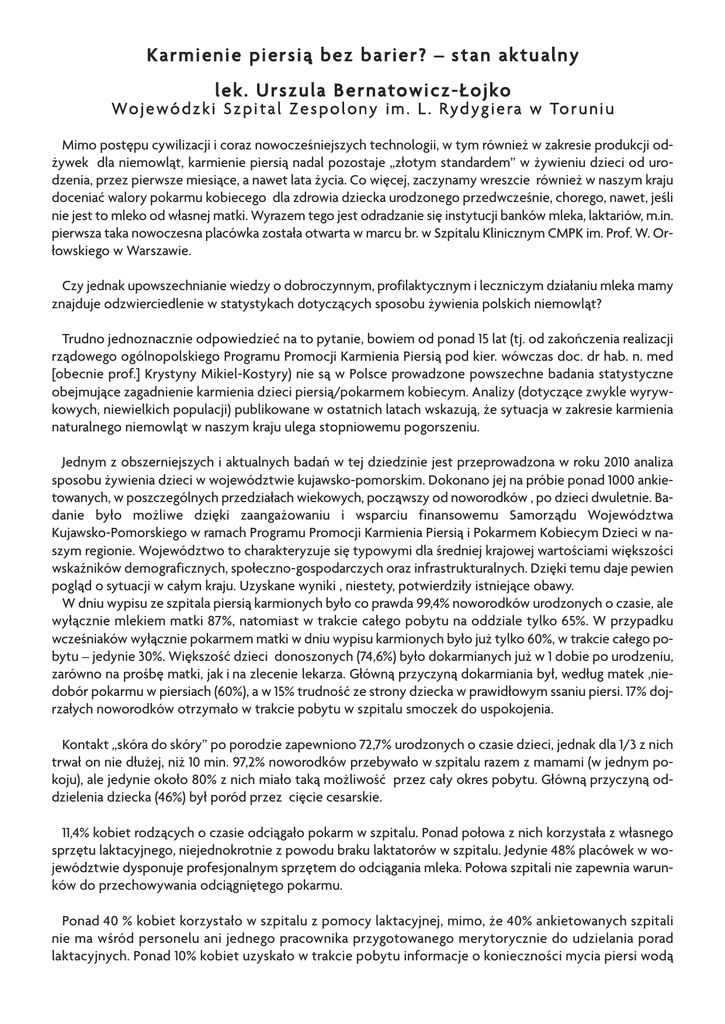 Karmienie piersią bez barier? – stan aktualny

lek. Urszula Bernatowicz-Łojko
Wojewódzki Szpital Zespolony im. L. Rydygiera w Toruniu

Mimo postępu cywilizacji i coraz nowocześniejszych technologii, w tym również w zakresie produkcji odżywek dla niemowląt, karmienie piersią nadal pozostaje „złotym standardem" w żywieniu dzieci od urodzenia, przez pierwsze miesiące, a nawet lata życia. Co więcej, zaczynamy wreszcie również w naszym kraju doceniać walory pokarmu kobiecego dla zdrowia dziecka urodzonego przedwcześnie, chorego, nawet, jeśli nie jest to mleko od własnej matki. Wyrazem tego jest odradzanie się instytucji banków mleka, laktariów, m.in. pierwsza taka nowoczesna placówka została otwarta w marcu br. w Szpitalu Klinicznym CMPK im. Prof. W. Orłowskiego w Warszawie.

Czy jednak upowszechnianie wiedzy o dobroczynnym, profilaktycznym i leczniczym działaniu mleka mamy znajduje odzwierciedlenie w statystykach dotyczących sposobu żywienia polskich niemowląt?

Trudno jednoznacznie odpowiedzieć na to pytanie, bowiem od ponad 15 lat (tj. od zakończenia realizacji rządowego ogólnopolskiego Programu Promocji Karmienia Piersią pod kier. wówczas doc. dr hab. n. med [obecnie prof.] Krystyny Mikiel-Kostyry) nie są w Polsce prowadzone powszechne badania statystyczne obejmujące zagadnienie karmienia dzieci piersią/pokarmem kobiecym. Analizy (dotyczące zwykle wyrywkowych, niewielkich populacji) publikowane w ostatnich latach wskazują, że sytuacja w zakresie karmienia naturalnego niemowląt w naszym kraju ulega stopniowemu pogorszeniu.

Jednym z obszerniejszych i aktualnych badań w tej dziedzinie jest przeprowadzona w roku 2010 analiza sposobu żywienia dzieci w województwie kujawsko-pomorskim. Dokonano jej na próbie ponad 1000 ankietowanych, w poszczególnych przedziałach wiekowych, począwszy od noworodków , po dzieci dwuletnie. Badanie było możliwe dzięki zaangażowaniu i wsparciu finansowemu Samorządu Województwa Kujawsko-Pomorskiego w ramach Programu Promocji Karmienia Piersią i Pokarmem Kobiecym Dzieci w naszym regionie. Województwo to charakteryzuje się typowymi dla średniej krajowej wartościami większości wskaźników demograficznych, społeczno-gospodarczych oraz infrastrukturalnych. Dzięki temu daje pewien pogląd o sytuacji w całym kraju. Uzyskane wyniki , niestety, potwierdziły istniejące obawy.
W dniu wypisu ze szpitala piersią karmionych było co prawda 99,4% noworodków urodzonych o czasie, ale wyłącznie mlekiem matki 87%, natomiast w trakcie całego pobytu na oddziale tylko 65%. W przypadku wcześniaków wyłącznie pokarmem matki w dniu wypisu karmionych było już tylko 60%, w trakcie całego pobytu – jedynie 30%. Większość dzieci donoszonych (74,6%) było dokarmianych już w 1 dobie po urodzeniu, zarówno na prośbę matki, jak i na zlecenie lekarza. Główną przyczyną dokarmiania był, według matek ,niedobór pokarmu w piersiach (60%), a w 15% trudność ze strony dziecka w prawidłowym ssaniu piersi. 17% dojrzałych noworodków otrzymało w trakcie pobytu w szpitalu smoczek do uspokojenia.

Kontakt „skóra do skóry" po porodzie zapewniono 72,7% urodzonych o czasie dzieci, jednak dla 1/3 z nich trwał on nie dłużej, niż 10 min. 97,2% noworodków przebywało w szpitalu razem z mamami (w jednym pokoju), ale jedynie około 80% z nich miało taką możliwość przez cały okres pobytu. Główną przyczyną oddzielenia dziecka (46%) był poród przez cięcie cesarskie.

11,4% kobiet rodzących o czasie odciągało pokarm w szpitalu. Ponad połowa z nich korzystała z własnego sprzętu laktacyjnego, niejednokrotnie z powodu braku laktatorów w szpitalu. Jedynie 48% placówek w województwie dysponuje profesjonalnym sprzętem do odciągania mleka. Połowa szpitali nie zapewnia warunków do przechowywania odciągniętego pokarmu.

Ponad 40 % kobiet korzystało w szpitalu z pomocy laktacyjnej, mimo, że 40% ankietowanych szpitali nie ma wśród personelu ani jednego pracownika przygotowanego merytorycznie do udzielania porad laktacyjnych. Ponad 10% kobiet uzyskało w trakcie pobytu informacje o konieczności mycia piersi wodą